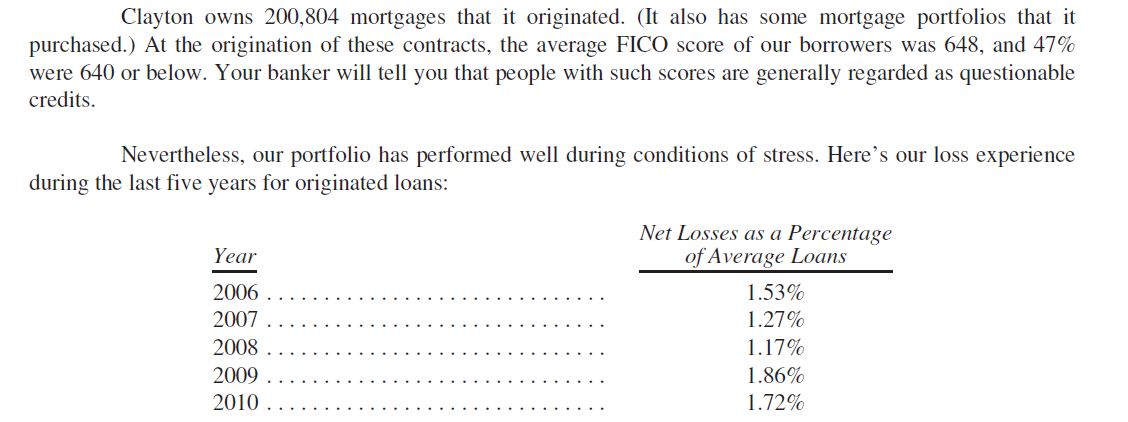 Clayton owns 200,804 mortgages that it originated. (It also has some mortgage portfolios that it purchased.) At the origination of these contracts, the average FICO score of our borrowers was 648, and 47% were 640 or below. Your banker will tell you that people with such scores are generally regarded as questionable credits.

Nevertheless, our portfolio has performed well during conditions of stress. Here's our loss experience during the last five years for originated loans:

| Year | Net Losses as a Percentage of Average Loans |
|---|---|
| 2006 | 1.53% |
| 2007 | 1.27% |
| 2008 | 1.17% |
| 2009 | 1.86% |
| 2010 | 1.72% |